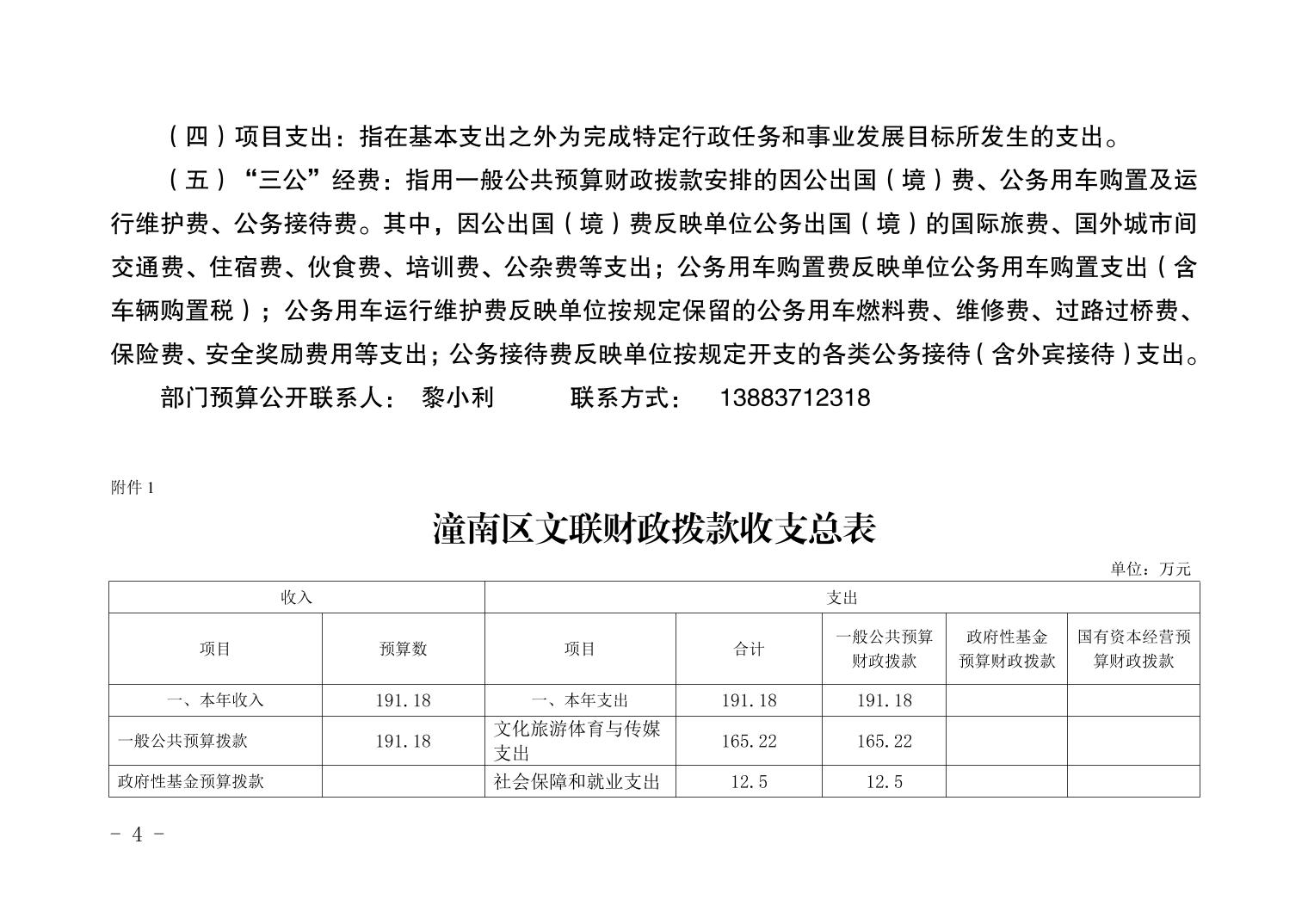 （四）项目支出：指在基本支出之外为完成特定行政任务和事业发展目标所发生的支出。

（五）“三公”经费：指用一般公共预算财政拨款安排的因公出国（境）费、公务用车购置及运行维护费、公务接待费。其中，因公出国（境）费反映单位公务出国（境）的国际旅费、国外城市间交通费、住宿费、伙食费、培训费、公杂费等支出；公务用车购置费反映单位公务用车购置支出（含车辆购置税）；公务用车运行维护费反映单位按规定保留的公务用车燃料费、维修费、过路过桥费、保险费、安全奖励费用等支出；公务接待费反映单位按规定开支的各类公务接待（含外宾接待）支出。

部门预算公开联系人： 黎小利 联系方式： 13883712318

附件 1

潼南区文联财政拨款收支总表

单位：万元

| 收入 | | 支出 | | | | |
|---|---|---|---|---|---|---|
| 项目 | 预算数 | 项目 | 合计 | 一般公共预算财政拨款 | 政府性基金预算财政拨款 | 国有资本经营预算财政拨款 |
| 一、本年收入 | 191.18 | 一、本年支出 | 191.18 | 191.18 | | |
| 一般公共预算拨款 | 191.18 | 文化旅游体育与传媒支出 | 165.22 | 165.22 | | |
| 政府性基金预算拨款 | | 社会保障和就业支出 | 12.5 | 12.5 | | |

- 4 -